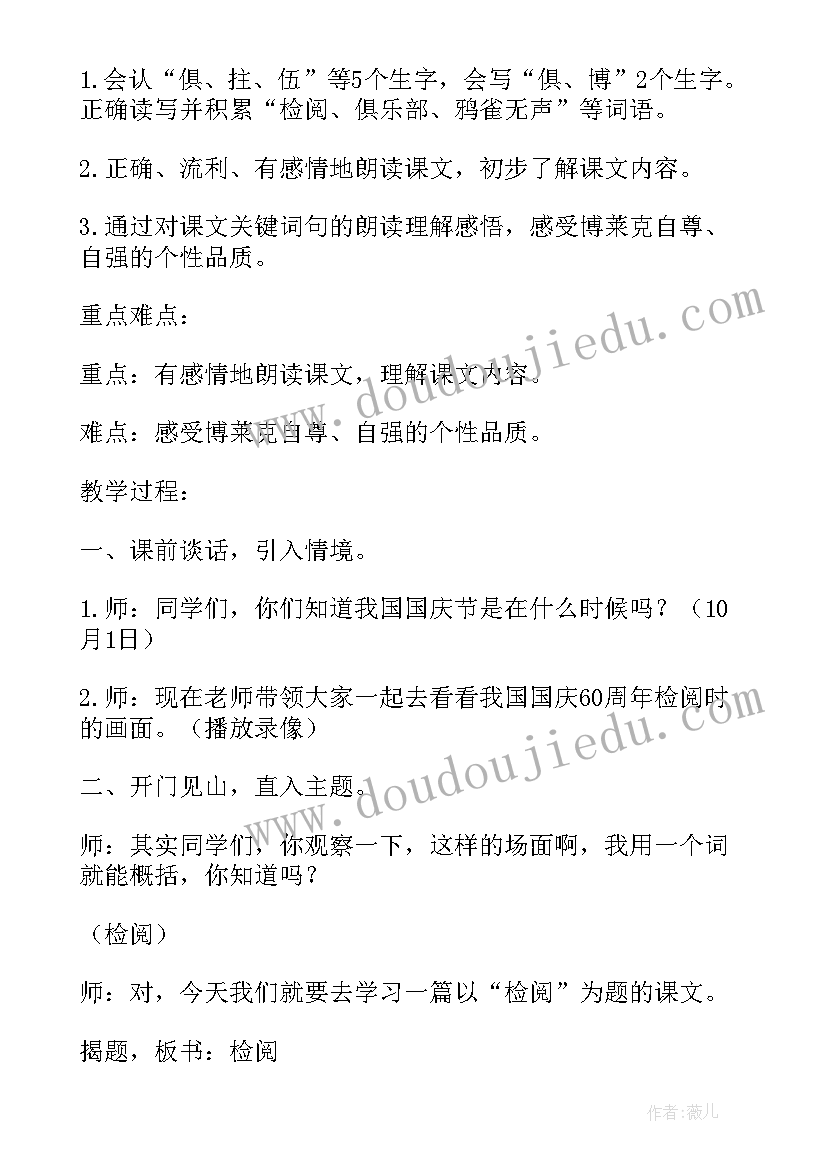 1.会认“俱、拄、伍”等5个生字，会写“俱、博”2个生字。正确读写并积累“检阅、俱乐部、鸦雀无声”等词语。

2.正确、流利、有感情地朗读课文，初步了解课文内容。

3.通过对课文关键词句的朗读理解感悟，感受博莱克自尊、自强的个性品质。

重点难点：

重点：有感情地朗读课文，理解课文内容。

难点：感受博莱克自尊、自强的个性品质。

教学过程：

一、课前谈话，引入情境。

1.师：同学们，你们知道我国国庆节是在什么时候吗？（10月1日）

2.师：现在老师带领大家一起去看看我国国庆60周年检阅时的画面。（播放录像）

二、开门见山，直入主题。

师：其实同学们，你观察一下，这样的场面啊，我用一个词就能概括，你知道吗？

（检阅）

师：对，今天我们就要去学习一篇以“检阅”为题的课文。

揭题，板书：检阅

www.doudoujiedu.com

www.doudoujiedu.com

作者：薇儿